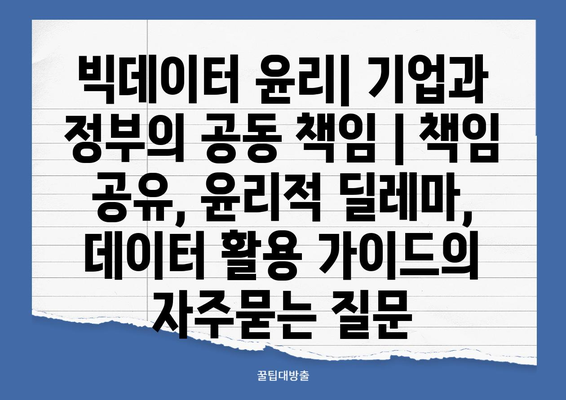 빅데이터 윤리| 기업과 정부의 공동 책임 | 책임 공유, 윤리적 딜레마, 데이터 활용 가이드의 자주묻는 질문

꿀팁대방출